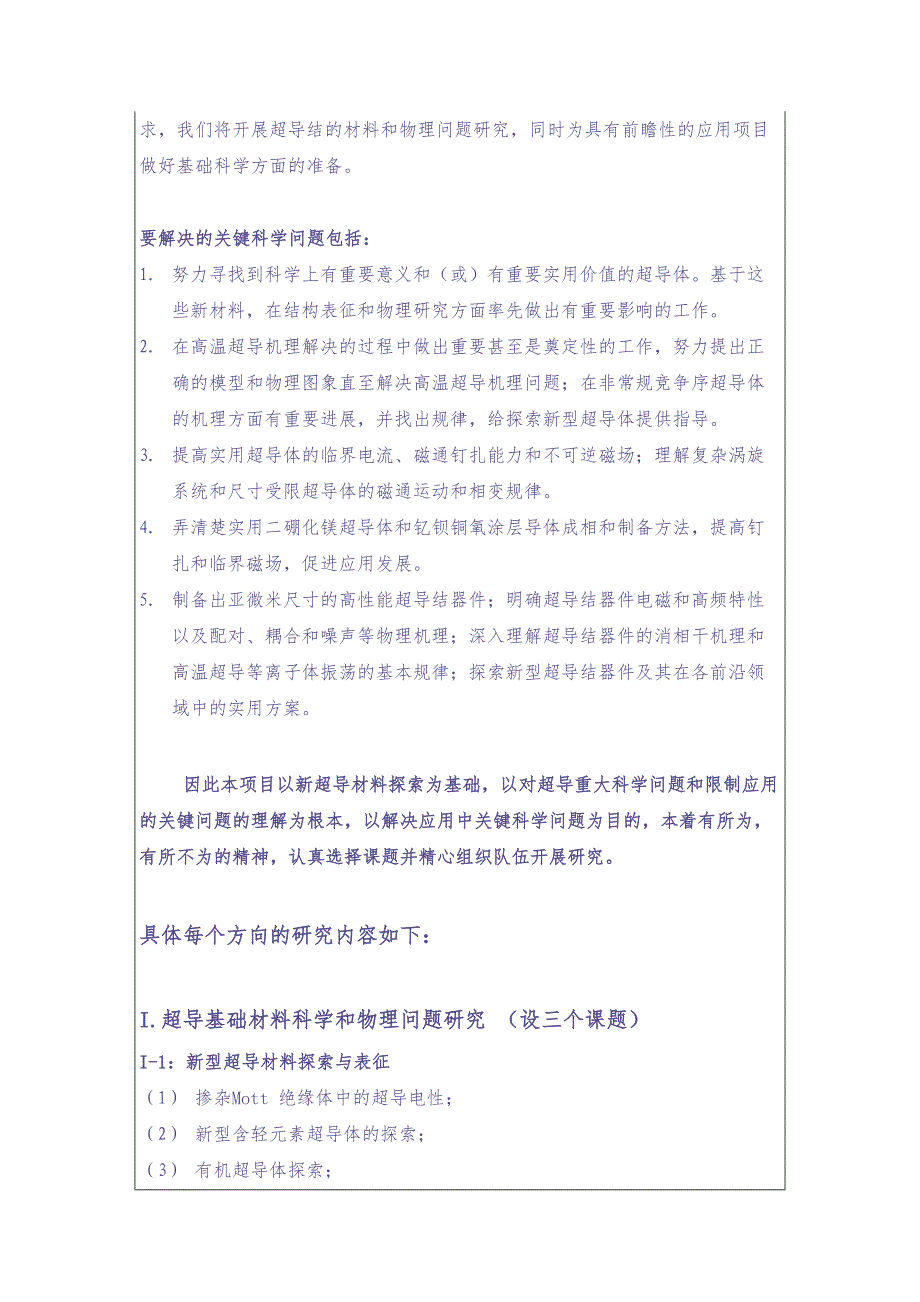 求，我们将开展超导结的材料和物理问题研究，同时为具有前瞻性的应用项目做好基础科学方面的准备。

要解决的关键科学问题包括：

1. 努力寻找到科学上有重要意义和（或）有重要实用价值的超导体。基于这些新材料，在结构表征和物理研究方面率先做出有重要影响的工作。
2. 在高温超导机理解决的过程中做出重要甚至是奠定性的工作，努力提出正确的模型和物理图象直至解决高温超导机理问题；在非常规竞争序超导体的机理方面有重要进展，并找出规律，给探索新型超导体提供指导。
3. 提高实用超导体的临界电流、磁通钉扎能力和不可逆磁场；理解复杂涡旋系统和尺寸受限超导体的磁通运动和相变规律。
4. 弄清楚实用二硼化镁超导体和钇钡铜氧涂层导体成相和制备方法，提高钉扎和临界磁场，促进应用发展。
5. 制备出亚微米尺寸的高性能超导结器件；明确超导结器件电磁和高频特性以及配对、耦合和噪声等物理机理；深入理解超导结器件的消相干机理和高温超导等离子体振荡的基本规律；探索新型超导结器件及其在各前沿领域中的实用方案。

因此本项目以新超导材料探索为基础，以对超导重大科学问题和限制应用的关键问题的理解为根本，以解决应用中关键科学问题为目的，本着有所为，有所不为的精神，认真选择课题并精心组织队伍开展研究。

具体每个方向的研究内容如下：

I.超导基础材料科学和物理问题研究 （设三个课题）

I-1：新型超导材料探索与表征

（1） 掺杂Mott 绝缘体中的超导电性；
（2） 新型含轻元素超导体的探索；
（3） 有机超导体探索；